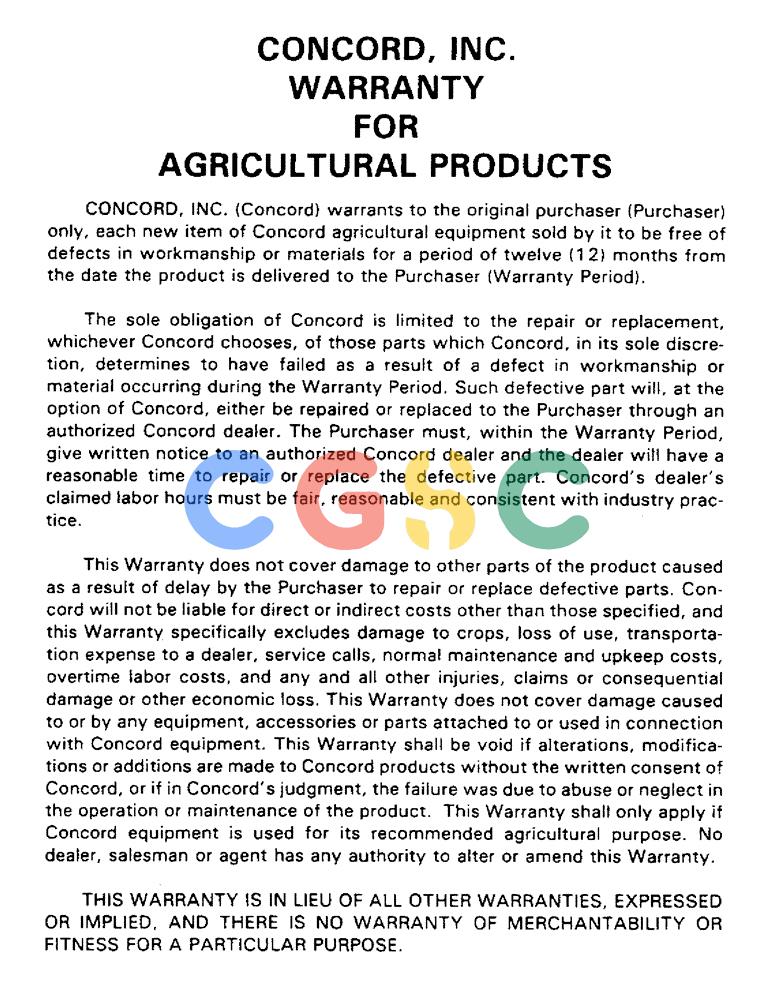 CONCORD, INC.
WARRANTY
FOR
AGRICULTURAL PRODUCTS

CONCORD, INC. (Concord) warrants to the original purchaser (Purchaser) only, each new item of Concord agricultural equipment sold by it to be free of defects in workmanship or materials for a period of twelve (12) months from the date the product is delivered to the Purchaser (Warranty Period).

The sole obligation of Concord is limited to the repair or replacement, whichever Concord chooses, of those parts which Concord, in its sole discretion, determines to have failed as a result of a defect in workmanship or material occurring during the Warranty Period. Such defective part will, at the option of Concord, either be repaired or replaced to the Purchaser through an authorized Concord dealer. The Purchaser must, within the Warranty Period, give written notice to an authorized Concord dealer and the dealer will have a reasonable time to repair or replace the defective part. Concord's dealer's claimed labor hours must be fair, reasonable and consistent with industry practice.

CGSC

This Warranty does not cover damage to other parts of the product caused as a result of delay by the Purchaser to repair or replace defective parts. Concord will not be liable for direct or indirect costs other than those specified, and this Warranty specifically excludes damage to crops, loss of use, transportation expense to a dealer, service calls, normal maintenance and upkeep costs, overtime labor costs, and any and all other injuries, claims or consequential damage or other economic loss. This Warranty does not cover damage caused to or by any equipment, accessories or parts attached to or used in connection with Concord equipment. This Warranty shall be void if alterations, modifications or additions are made to Concord products without the written consent of Concord, or if in Concord's judgment, the failure was due to abuse or neglect in the operation or maintenance of the product. This Warranty shall only apply if Concord equipment is used for its recommended agricultural purpose. No dealer, salesman or agent has any authority to alter or amend this Warranty.

THIS WARRANTY IS IN LIEU OF ALL OTHER WARRANTIES, EXPRESSED OR IMPLIED, AND THERE IS NO WARRANTY OF MERCHANTABILITY OR FITNESS FOR A PARTICULAR PURPOSE.